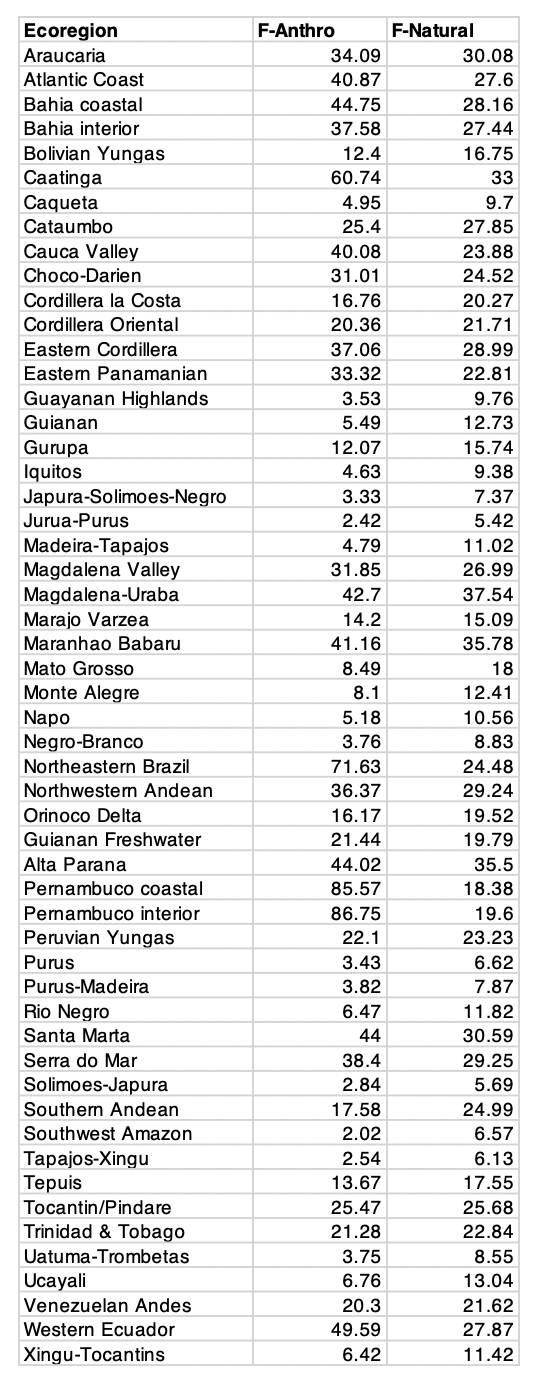 | Ecoregion | F-Anthro | F-Natural |
|---|---|---|
| Araucaria | 34.09 | 30.08 |
| Atlantic Coast | 40.87 | 27.6 |
| Bahia coastal | 44.75 | 28.16 |
| Bahia interior | 37.58 | 27.44 |
| Bolivian Yungas | 12.4 | 16.75 |
| Caatinga | 60.74 | 33 |
| Caqueta | 4.95 | 9.7 |
| Cataumbo | 25.4 | 27.85 |
| Cauca Valley | 40.08 | 23.88 |
| Choco-Darien | 31.01 | 24.52 |
| Cordillera la Costa | 16.76 | 20.27 |
| Cordillera Oriental | 20.36 | 21.71 |
| Eastern Cordillera | 37.06 | 28.99 |
| Eastern Panamanian | 33.32 | 22.81 |
| Guayanan Highlands | 3.53 | 9.76 |
| Guianan | 5.49 | 12.73 |
| Gurupa | 12.07 | 15.74 |
| Iquitos | 4.63 | 9.38 |
| Japura-Solimoes-Negro | 3.33 | 7.37 |
| Jurua-Purus | 2.42 | 5.42 |
| Madeira-Tapajos | 4.79 | 11.02 |
| Magdalena Valley | 31.85 | 26.99 |
| Magdalena-Uraba | 42.7 | 37.54 |
| Marajo Varzea | 14.2 | 15.09 |
| Maranhao Babaru | 41.16 | 35.78 |
| Mato Grosso | 8.49 | 18 |
| Monte Alegre | 8.1 | 12.41 |
| Napo | 5.18 | 10.56 |
| Negro-Branco | 3.76 | 8.83 |
| Northeastern Brazil | 71.63 | 24.48 |
| Northwestern Andean | 36.37 | 29.24 |
| Orinoco Delta | 16.17 | 19.52 |
| Guianan Freshwater | 21.44 | 19.79 |
| Alta Parana | 44.02 | 35.5 |
| Pernambuco coastal | 85.57 | 18.38 |
| Pernambuco interior | 86.75 | 19.6 |
| Peruvian Yungas | 22.1 | 23.23 |
| Purus | 3.43 | 6.62 |
| Purus-Madeira | 3.82 | 7.87 |
| Rio Negro | 6.47 | 11.82 |
| Santa Marta | 44 | 30.59 |
| Serra do Mar | 38.4 | 29.25 |
| Solimoes-Japura | 2.84 | 5.69 |
| Southern Andean | 17.58 | 24.99 |
| Southwest Amazon | 2.02 | 6.57 |
| Tapajos-Xingu | 2.54 | 6.13 |
| Tepuis | 13.67 | 17.55 |
| Tocantin/Pindare | 25.47 | 25.68 |
| Trinidad & Tobago | 21.28 | 22.84 |
| Uatuma-Trombetas | 3.75 | 8.55 |
| Ucayali | 6.76 | 13.04 |
| Venezuelan Andes | 20.3 | 21.62 |
| Western Ecuador | 49.59 | 27.87 |
| Xingu-Tocantins | 6.42 | 11.42 |